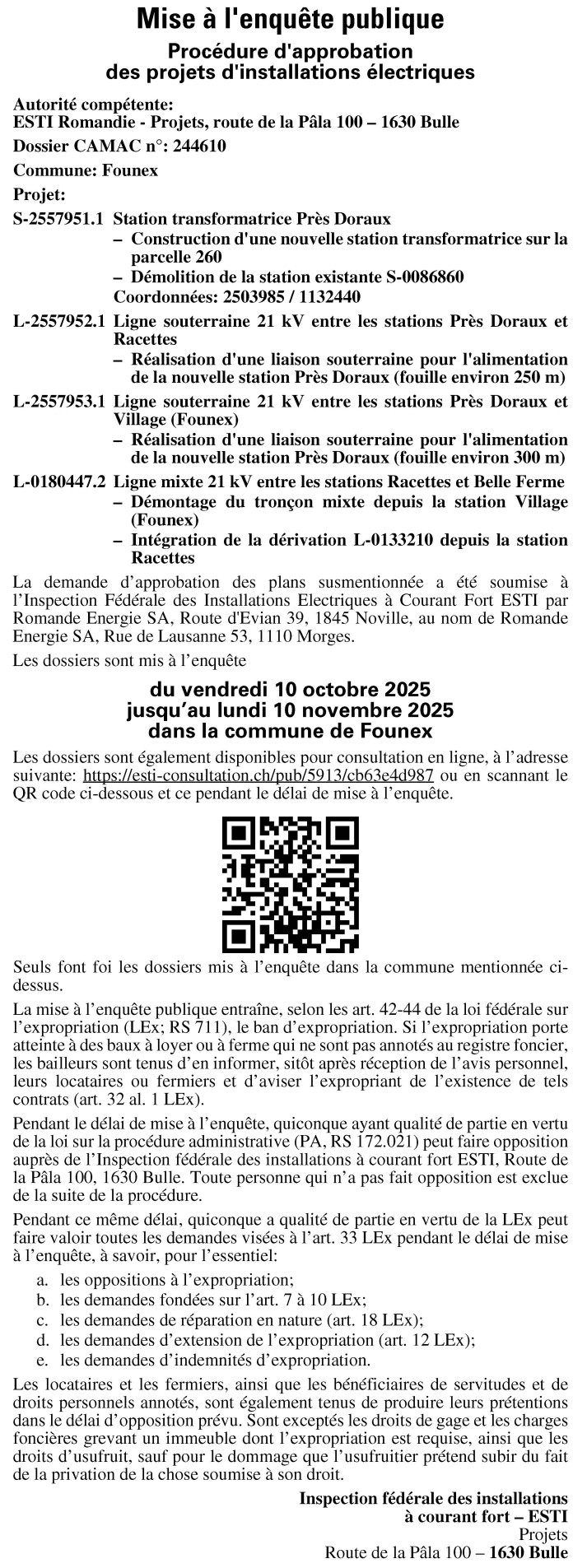 Mise à l'enquête publique

Procédure d'approbation des projets d'installations électriques

Autorité compétente:
ESTI Romandie - Projets, route de la Pâla 100 – 1630 Bulle

Dossier CAMAC n°: 244610

Commune: Founex

Projet:

S-2557951.1 Station transformatrice Près Doraux
– Construction d'une nouvelle station transformatrice sur la parcelle 260
– Démolition de la station existante S-0086860
Coordonnées: 2503985 / 1132440

L-2557952.1 Ligne souterraine 21 kV entre les stations Près Doraux et Racettes
– Réalisation d'une liaison souterraine pour l'alimentation de la nouvelle station Près Doraux (fouille environ 250 m)

L-2557953.1 Ligne souterraine 21 kV entre les stations Près Doraux et Village (Founex)
– Réalisation d'une liaison souterraine pour l'alimentation de la nouvelle station Près Doraux (fouille environ 300 m)

L-0180447.2 Ligne mixte 21 kV entre les stations Racettes et Belle Ferme
– Démontage du tronçon mixte depuis la station Village (Founex)
– Intégration de la dérivation L-0133210 depuis la station Racettes

La demande d'approbation des plans susmentionnée a été soumise à l'Inspection Fédérale des Installations Electriques à Courant Fort ESTI par Romande Energie SA, Route d'Evian 39, 1845 Noville, au nom de Romande Energie SA, Rue de Lausanne 53, 1110 Morges.

Les dossiers sont mis à l'enquête

du vendredi 10 octobre 2025
jusqu'au lundi 10 novembre 2025
dans la commune de Founex

Les dossiers sont également disponibles pour consultation en ligne, à l'adresse suivante: https://esti-consultation.ch/pub/5913/cb63e4d987 ou en scannant le QR code ci-dessous et ce pendant le délai de mise à l'enquête.

Seuls font foi les dossiers mis à l'enquête dans la commune mentionnée ci-dessus.

La mise à l'enquête publique entraîne, selon les art. 42-44 de la loi fédérale sur l'expropriation (LEx; RS 711), le ban d'expropriation. Si l'expropriation porte atteinte à des baux à loyer ou à ferme qui ne sont pas annotés au registre foncier, les bailleurs sont tenus d'en informer, sitôt après réception de l'avis personnel, leurs locataires ou fermiers et d'aviser l'expropriant de l'existence de tels contrats (art. 32 al. 1 LEx).

Pendant le délai de mise à l'enquête, quiconque ayant qualité de partie en vertu de la loi sur la procédure administrative (PA, RS 172.021) peut faire opposition auprès de l'Inspection fédérale des installations à courant fort ESTI, Route de la Pâla 100, 1630 Bulle. Toute personne qui n'a pas fait opposition est exclue de la suite de la procédure.

Pendant ce même délai, quiconque a qualité de partie en vertu de la LEx peut faire valoir toutes les demandes visées à l'art. 33 LEx pendant le délai de mise à l'enquête, à savoir, pour l'essentiel:

a. les oppositions à l'expropriation;
b. les demandes fondées sur l'art. 7 à 10 LEx;
c. les demandes de réparation en nature (art. 18 LEx);
d. les demandes d'extension de l'expropriation (art. 12 LEx);
e. les demandes d'indemnités d'expropriation.

Les locataires et les fermiers, ainsi que les bénéficiaires de servitudes et de droits personnels annotés, sont également tenus de produire leurs prétentions dans le délai d'opposition prévu. Sont exceptés les droits de gage et les charges foncières grevant un immeuble dont l'expropriation est requise, ainsi que les droits d'usufruit, sauf pour le dommage que l'usufruitier prétend subir du fait de la privation de la chose soumise à son droit.

Inspection fédérale des installations
à courant fort – ESTI
Projets
Route de la Pâla 100 – 1630 Bulle